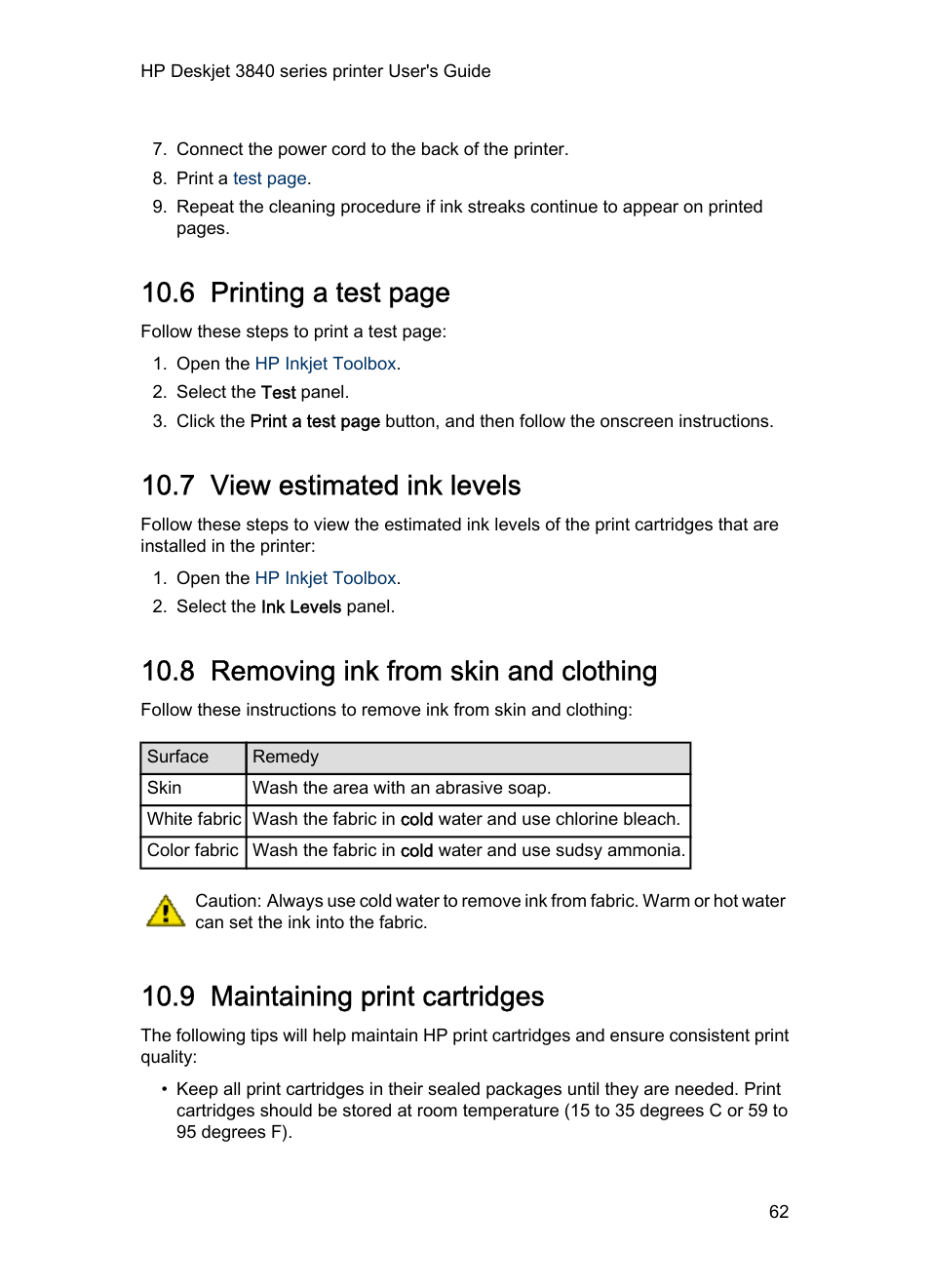 HP Deskjet 3840 series printer User's Guide

7. Connect the power cord to the back of the printer.
8. Print a test page.
9. Repeat the cleaning procedure if ink streaks continue to appear on printed pages.

10.6 Printing a test page

Follow these steps to print a test page:

1. Open the HP Inkjet Toolbox.
2. Select the Test panel.
3. Click the Print a test page button, and then follow the onscreen instructions.

10.7 View estimated ink levels

Follow these steps to view the estimated ink levels of the print cartridges that are installed in the printer:

1. Open the HP Inkjet Toolbox.
2. Select the Ink Levels panel.

10.8 Removing ink from skin and clothing

Follow these instructions to remove ink from skin and clothing:

| Surface | Remedy |
|---|---|
| Skin | Wash the area with an abrasive soap. |
| White fabric | Wash the fabric in cold water and use chlorine bleach. |
| Color fabric | Wash the fabric in cold water and use sudsy ammonia. |

Caution: Always use cold water to remove ink from fabric. Warm or hot water can set the ink into the fabric.

10.9 Maintaining print cartridges

The following tips will help maintain HP print cartridges and ensure consistent print quality:

• Keep all print cartridges in their sealed packages until they are needed. Print cartridges should be stored at room temperature (15 to 35 degrees C or 59 to 95 degrees F).

62